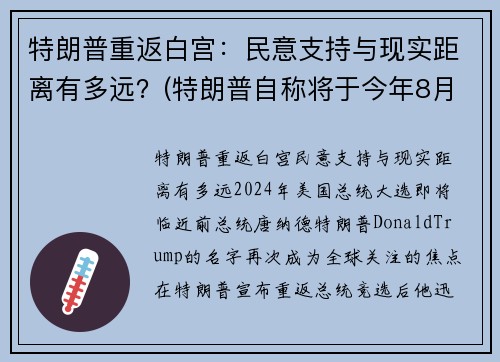 特朗普重返白宫：民意支持与现实距离有多远？(特朗普自称将于今年8月

特朗普重返白宫民意支持与现实距离有多远2024年美国总统大选即将临近前总统唐纳德特朗普DonaldTrump的名字再次成为全球关注的焦点在特朗普宣布重返总统竞选后他迅